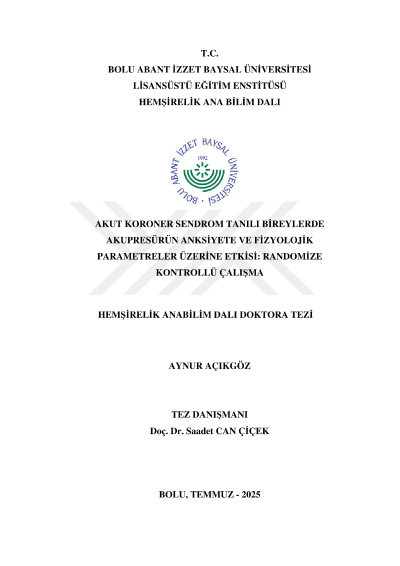 T.C.
BOLU ABANT İZZET BAYSAL ÜNİVERSİTESİ
LİSANSÜSTÜ EĞİTİM ENSTİTÜSÜ
HEMŞİRELİK ANA BİLİM DALI

BOLU ABANT İZZET BAYSAL ÜNİVERSİTESİ
1992

AKUT KORONER SENDROM TANILI BİREYLERDE AKUPRESÜRÜN ANKSİYETE VE FİZYOLOJİK PARAMETRELER ÜZERİNE ETKİSİ: RANDOMİZE KONTROLLÜ ÇALIŞMA

HEMŞİRELİK ANABİLİM DALI DOKTORA TEZİ

AYNUR AÇIKGÖZ

TEZ DANIŞMANI
Doç. Dr. Saadet CAN ÇİÇEK

BOLU, TEMMUZ - 2025